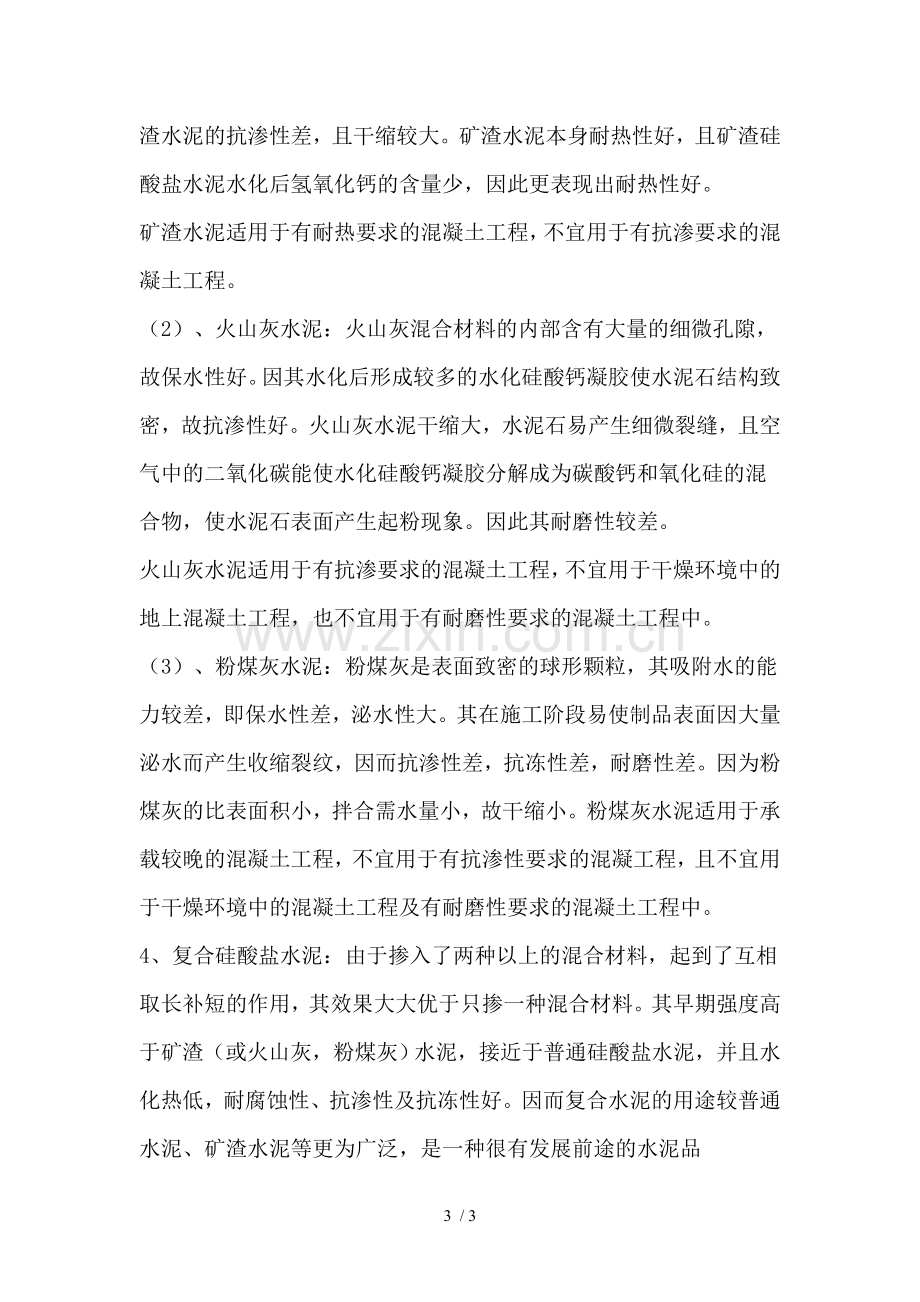 渣水泥的抗渗性差，且干缩较大。矿渣水泥本身耐热性好，且矿渣硅酸盐水泥水化后氢氧化钙的含量少，因此更表现出耐热性好。

矿渣水泥适用于有耐热要求的混凝土工程，不宜用于有抗渗要求的混凝土工程。

（2）、火山灰水泥：火山灰混合材料的内部含有大量的细微孔隙，故保水性好。因其水化后形成较多的水化硅酸钙凝胶使水泥石结构致密，故抗渗性好。火山灰水泥干缩大，水泥石易产生细微裂缝，且空气中的二氧化碳能使水化硅酸钙凝胶分解成为碳酸钙和氧化硅的混合物，使水泥石表面产生起粉现象。因此其耐磨性较差。

火山灰水泥适用于有抗渗要求的混凝土工程，不宜用于干燥环境中的地上混凝土工程，也不宜用于有耐磨性要求的混凝土工程中。

（3）、粉煤灰水泥：粉煤灰是表面致密的球形颗粒，其吸附水的能力较差，即保水性差，泌水性大。其在施工阶段易使制品表面因大量泌水而产生收缩裂纹，因而抗渗性差，抗冻性差，耐磨性差。因为粉煤灰的比表面积小，拌合需水量小，故干缩小。粉煤灰水泥适用于承载较晚的混凝土工程，不宜用于有抗渗性要求的混凝工程，且不宜用于干燥环境中的混凝土工程及有耐磨性要求的混凝土工程中。

4、复合硅酸盐水泥：由于掺入了两种以上的混合材料，起到了互相取长补短的作用，其效果大大优于只掺一种混合材料。其早期强度高于矿渣（或火山灰，粉煤灰）水泥，接近于普通硅酸盐水泥，并且水化热低，耐腐蚀性、抗渗性及抗冻性好。因而复合水泥的用途较普通水泥、矿渣水泥等更为广泛，是一种很有发展前途的水泥品

3 / 3

www.zixin.com.cn